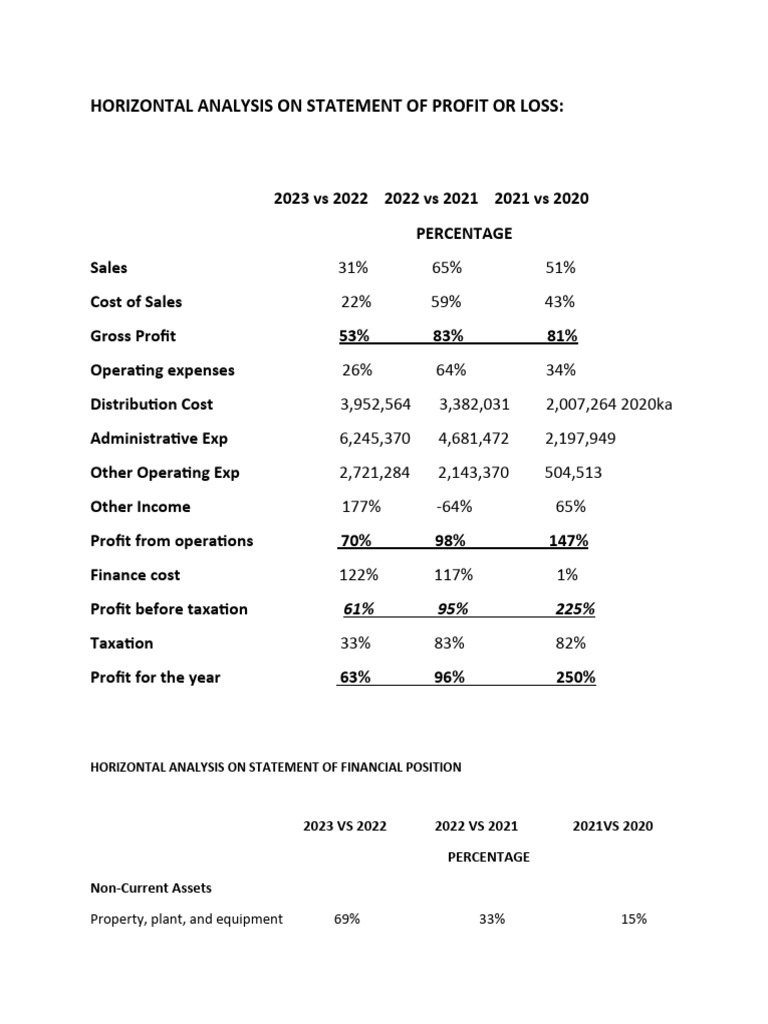 HORIZONTAL ANALYSIS ON STATEMENT OF PROFIT OR LOSS:

| | 2023 vs 2022 | 2022 vs 2021 | 2021 vs 2020 |
|---|---|---|---|
| | | PERCENTAGE | |
| Sales | 31% | 65% | 51% |
| Cost of Sales | 22% | 59% | 43% |
| Gross Profit | 53% | 83% | 81% |
| Operating expenses | 26% | 64% | 34% |
| Distribution Cost | 3,952,564 | 3,382,031 | 2,007,264 2020ka |
| Administrative Exp | 6,245,370 | 4,681,472 | 2,197,949 |
| Other Operating Exp | 2,721,284 | 2,143,370 | 504,513 |
| Other Income | 177% | -64% | 65% |
| Profit from operations | 70% | 98% | 147% |
| Finance cost | 122% | 117% | 1% |
| Profit before taxation | 61% | 95% | 225% |
| Taxation | 33% | 83% | 82% |
| Profit for the year | 63% | 96% | 250% |

HORIZONTAL ANALYSIS ON STATEMENT OF FINANCIAL POSITION

| | 2023 VS 2022 | 2022 VS 2021 | 2021VS 2020 |
|---|---|---|---|
| | | PERCENTAGE | |
| Non-Current Assets | | | |
| Property, plant, and equipment | 69% | 33% | 15% |